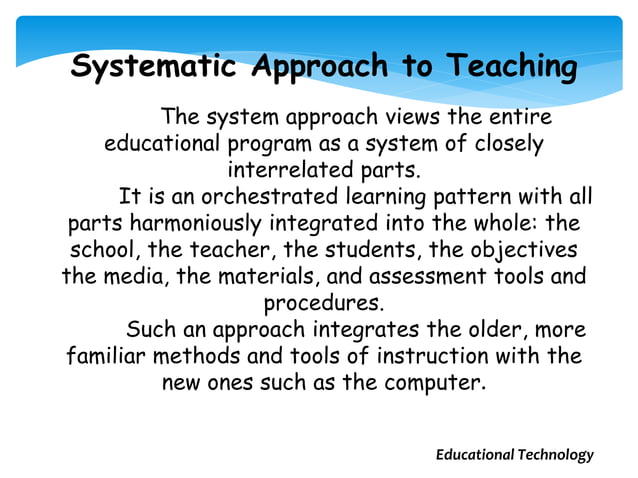 Systematic Approach to Teaching

The system approach views the entire educational program as a system of closely interrelated parts.

It is an orchestrated learning pattern with all parts harmoniously integrated into the whole: the school, the teacher, the students, the objectives the media, the materials, and assessment tools and procedures.

Such an approach integrates the older, more familiar methods and tools of instruction with the new ones such as the computer.

Educational Technology